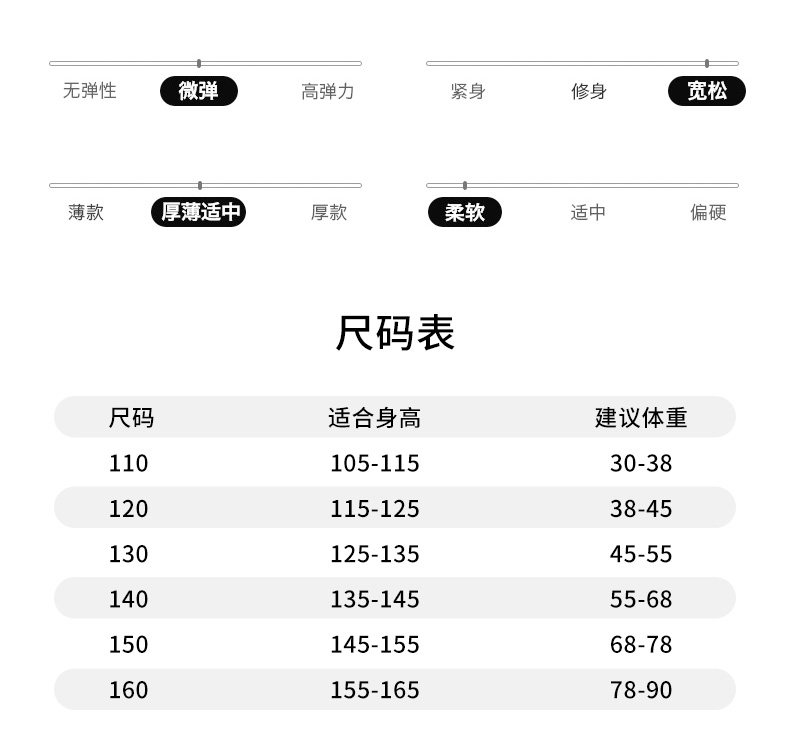 无弹性 微弹 高弹力

紧身 修身 宽松

薄款 厚薄适中 厚款

柔软 适中 偏硬

尺码表

| 尺码 | 适合身高 | 建议体重 |
|---|---|---|
| 110 | 105-115 | 30-38 |
| 120 | 115-125 | 38-45 |
| 130 | 125-135 | 45-55 |
| 140 | 135-145 | 55-68 |
| 150 | 145-155 | 68-78 |
| 160 | 155-165 | 78-90 |